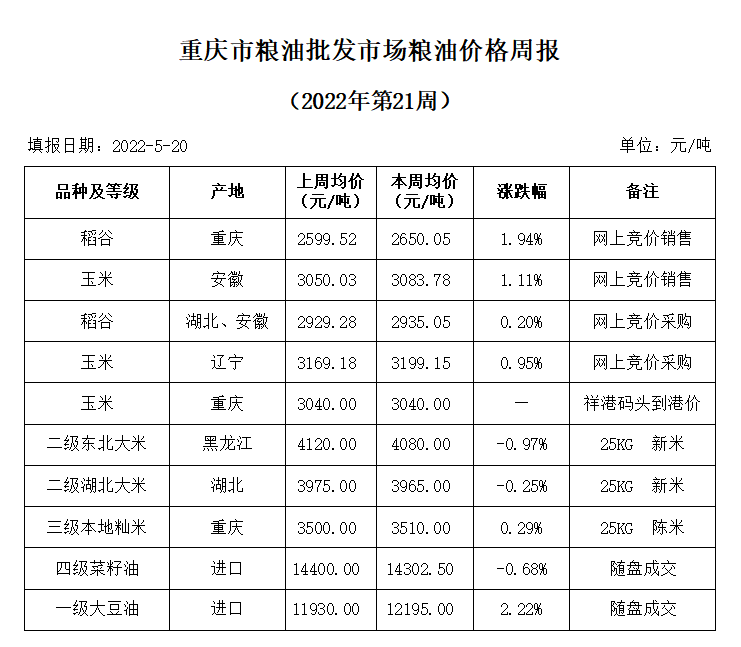 重庆市粮油批发市场粮油价格周报

（2022年第21周）

填报日期：2022-5-20

单位：元/吨

| 品种及等级 | 产地 | 上周均价（元/吨） | 本周均价（元/吨） | 涨跌幅 | 备注 |
|---|---|---|---|---|---|
| 稻谷 | 重庆 | 2599.52 | 2650.05 | 1.94% | 网上竞价销售 |
| 玉米 | 安徽 | 3050.03 | 3083.78 | 1.11% | 网上竞价销售 |
| 稻谷 | 湖北、安徽 | 2929.28 | 2935.05 | 0.20% | 网上竞价采购 |
| 玉米 | 辽宁 | 3169.18 | 3199.15 | 0.95% | 网上竞价采购 |
| 玉米 | 重庆 | 3040.00 | 3040.00 | — | 祥港码头到港价 |
| 二级东北大米 | 黑龙江 | 4120.00 | 4080.00 | -0.97% | 25KG 新米 |
| 二级湖北大米 | 湖北 | 3975.00 | 3965.00 | -0.25% | 25KG 新米 |
| 三级本地籼米 | 重庆 | 3500.00 | 3510.00 | 0.29% | 25KG 陈米 |
| 四级菜籽油 | 进口 | 14400.00 | 14302.50 | -0.68% | 随盘成交 |
| 一级大豆油 | 进口 | 11930.00 | 12195.00 | 2.22% | 随盘成交 |